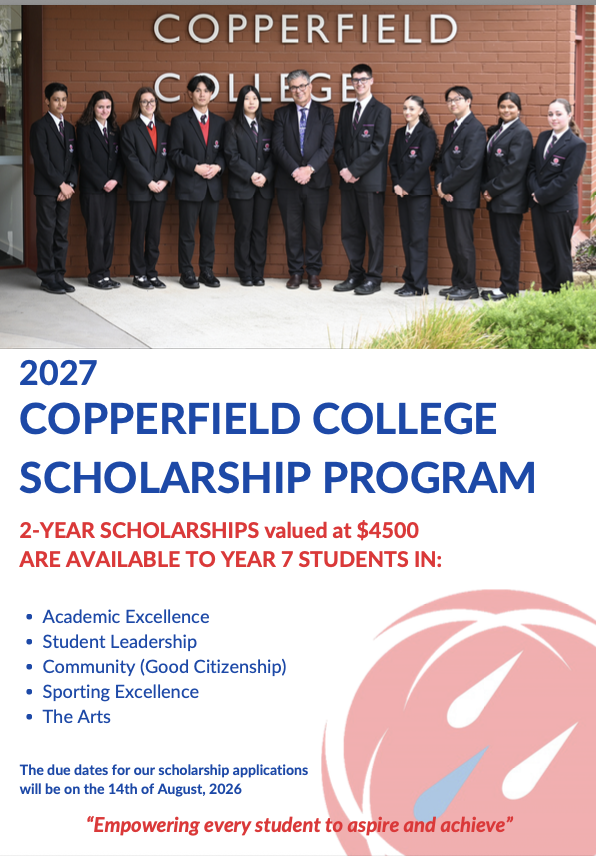 COPPERFIELD

COLLEGE

2027

COPPERFIELD COLLEGE SCHOLARSHIP PROGRAM

2-YEAR SCHOLARSHIPS valued at $4500 ARE AVAILABLE TO YEAR 7 STUDENTS IN:

• Academic Excellence
• Student Leadership
• Community (Good Citizenship)
• Sporting Excellence
• The Arts

The due dates for our scholarship applications will be on the 14th of August, 2026

"Empowering every student to aspire and achieve"